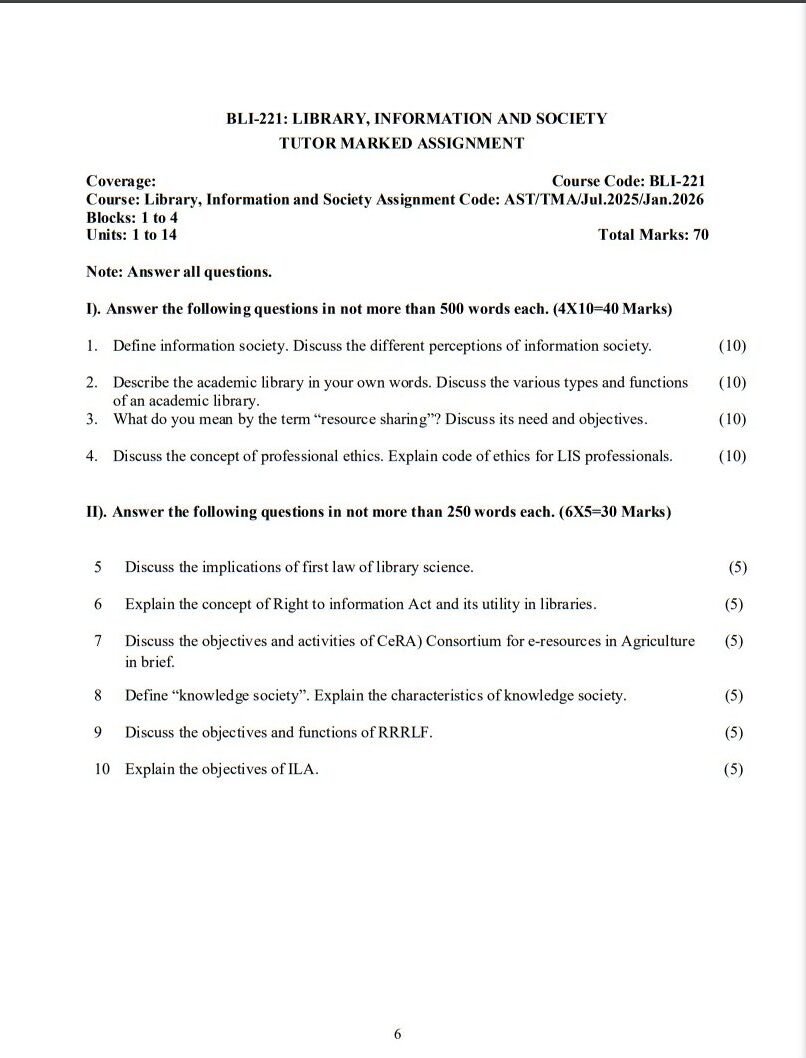 BLI-221: LIBRARY, INFORMATION AND SOCIETY
TUTOR MARKED ASSIGNMENT

Coverage: Course Code: BLI-221
Course: Library, Information and Society Assignment Code: AST/TMA/Jul.2025/Jan.2026
Blocks: 1 to 4
Units: 1 to 14 Total Marks: 70

Note: Answer all questions.

I). Answer the following questions in not more than 500 words each. (4X10=40 Marks)

1. Define information society. Discuss the different perceptions of information society. (10)

2. Describe the academic library in your own words. Discuss the various types and functions of an academic library. (10)
3. What do you mean by the term “resource sharing”? Discuss its need and objectives. (10)

4. Discuss the concept of professional ethics. Explain code of ethics for LIS professionals. (10)

II). Answer the following questions in not more than 250 words each. (6X5=30 Marks)

5 Discuss the implications of first law of library science. (5)

6 Explain the concept of Right to information Act and its utility in libraries. (5)

7 Discuss the objectives and activities of CeRA) Consortium for e-resources in Agriculture in brief. (5)

8 Define “knowledge society”. Explain the characteristics of knowledge society. (5)

9 Discuss the objectives and functions of RRRLF. (5)

10 Explain the objectives of ILA. (5)

6